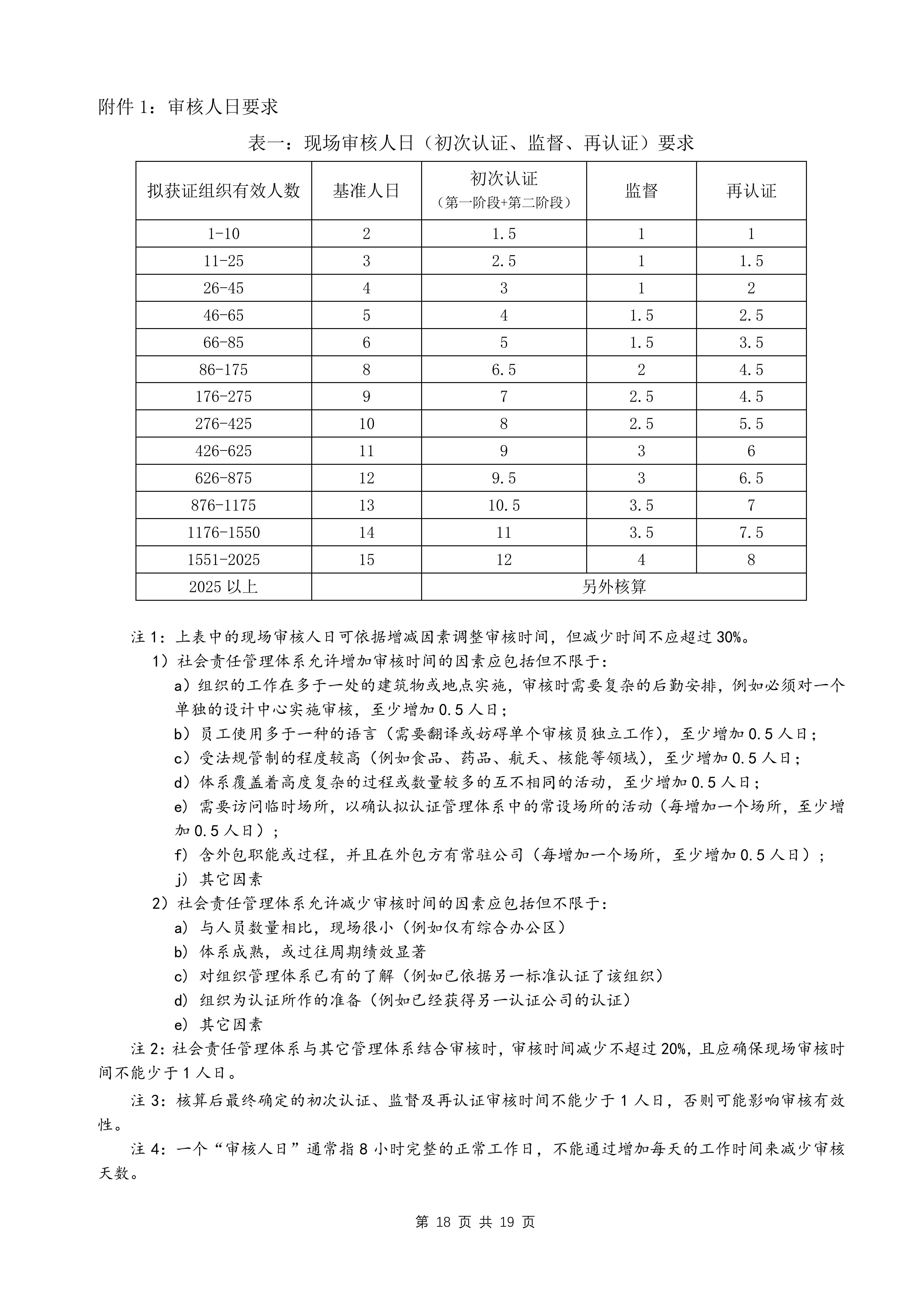 附件 1：审核人日要求

表一：现场审核人日（初次认证、监督、再认证）要求

| 拟获证组织有效人数 | 基准人日 | 初次认证（第一阶段+第二阶段） | 监督 | 再认证 |
|---|---|---|---|---|
| 1-10 | 2 | 1.5 | 1 | 1 |
| 11-25 | 3 | 2.5 | 1 | 1.5 |
| 26-45 | 4 | 3 | 1 | 2 |
| 46-65 | 5 | 4 | 1.5 | 2.5 |
| 66-85 | 6 | 5 | 1.5 | 3.5 |
| 86-175 | 8 | 6.5 | 2 | 4.5 |
| 176-275 | 9 | 7 | 2.5 | 4.5 |
| 276-425 | 10 | 8 | 2.5 | 5.5 |
| 426-625 | 11 | 9 | 3 | 6 |
| 626-875 | 12 | 9.5 | 3 | 6.5 |
| 876-1175 | 13 | 10.5 | 3.5 | 7 |
| 1176-1550 | 14 | 11 | 3.5 | 7.5 |
| 1551-2025 | 15 | 12 | 4 | 8 |
| 2025 以上 | | 另外核算 | | |

注 1：上表中的现场审核人日可依据增减因素调整审核时间，但减少时间不应超过 30%。

1）社会责任管理体系允许增加审核时间的因素应包括但不限于：

a）组织的工作在多于一处的建筑物或地点实施，审核时需要复杂的后勤安排，例如必须对一个单独的设计中心实施审核，至少增加 0.5 人日；

b）员工使用多于一种的语言（需要翻译或妨碍单个审核员独立工作），至少增加 0.5 人日；

c）受法规管制的程度较高（例如食品、药品、航天、核能等领域），至少增加 0.5 人日；

d）体系覆盖着高度复杂的过程或数量较多的互不相同的活动，至少增加 0.5 人日；

e）需要访问临时场所，以确认拟认证管理体系中的常设场所的活动（每增加一个场所，至少增加 0.5 人日）；

f）含外包职能或过程，并且在外包方有常驻公司（每增加一个场所，至少增加 0.5 人日）；

j）其它因素

2）社会责任管理体系允许减少审核时间的因素应包括但不限于：

a）与人员数量相比，现场很小（例如仅有综合办公区）

b）体系成熟，或过往周期绩效显著

c）对组织管理体系已有的了解（例如已依据另一标准认证了该组织）

d）组织为认证所作的准备（例如已经获得另一认证公司的认证）

e）其它因素

注 2：社会责任管理体系与其它管理体系结合审核时，审核时间减少不超过 20%，且应确保现场审核时间不能少于 1 人日。

注 3：核算后最终确定的初次认证、监督及再认证审核时间不能少于 1 人日，否则可能影响审核有效性。

注 4：一个“审核人日”通常指 8 小时完整的正常工作日，不能通过增加每天的工作时间来减少审核天数。

第 18 页 共 19 页